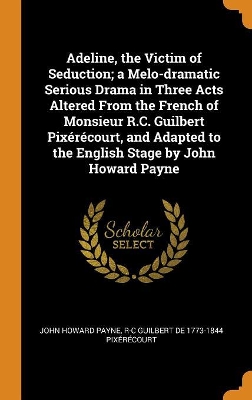 Adeline, the Victim of Seduction; a Melo-dramatic Serious Drama in Three Acts Altered From the French of Monsieur R.C. Guilbert Pixérécourt, and Adapted to the English Stage by John Howard Payne

Scholar SELECT

JOHN HOWARD PAYNE, R-C GUILBERT DE 1773-1844 PIXÉRÉCOURT